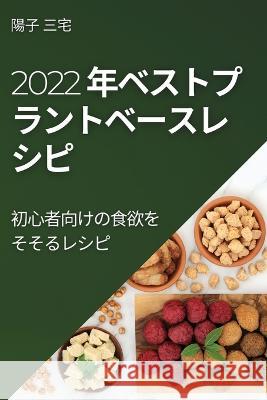 陽子 三宅

2022 年ベストプラントベースレシピ

初心者向けの食欲をそそるレシピ

Kraina Książek